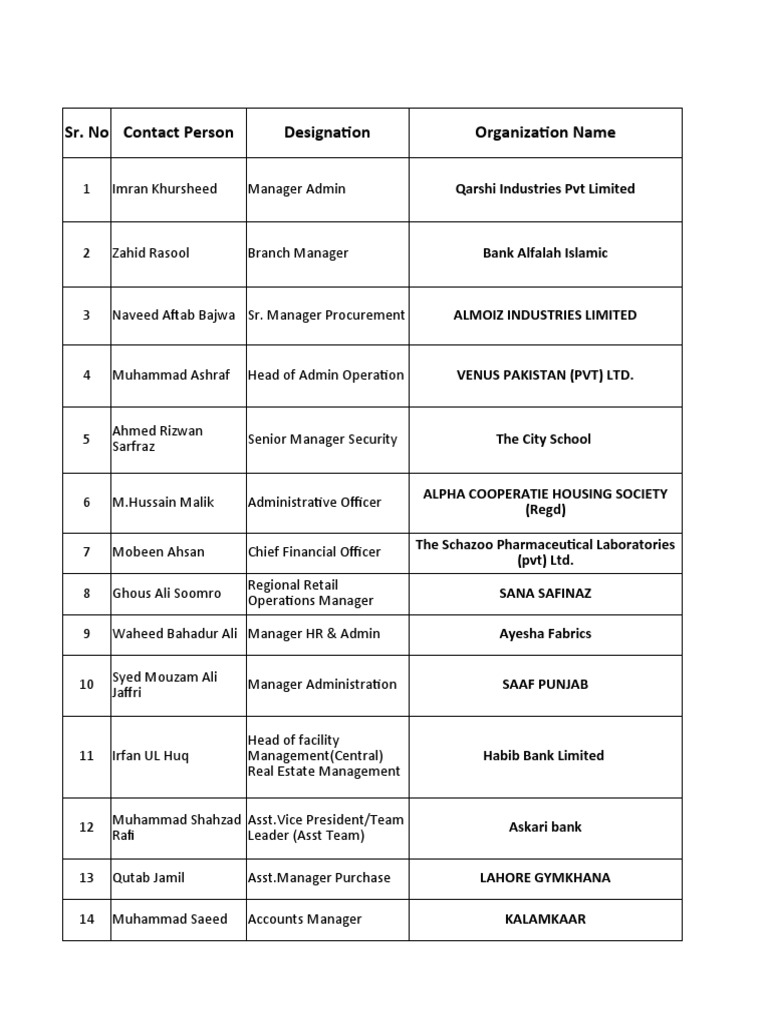 | Sr. No | Contact Person | Designation | Organization Name |
|---|---|---|---|
| 1 | Imran Khursheed | Manager Admin | Qarshi Industries Pvt Limited |
| 2 | Zahid Rasool | Branch Manager | Bank Alfalah Islamic |
| 3 | Naveed Aftab Bajwa | Sr. Manager Procurement | ALMOIZ INDUSTRIES LIMITED |
| 4 | Muhammad Ashraf | Head of Admin Operation | VENUS PAKISTAN (PVT) LTD. |
| 5 | Ahmed Rizwan Sarfraz | Senior Manager Security | The City School |
| 6 | M.Hussain Malik | Administrative Officer | ALPHA COOPERATIE HOUSING SOCIETY (Regd) |
| 7 | Mobeen Ahsan | Chief Financial Officer | The Schazoo Pharmaceutical Laboratories (pvt) Ltd. |
| 8 | Ghous Ali Soomro | Regional Retail Operations Manager | SANA SAFINAZ |
| 9 | Waheed Bahadur Ali | Manager HR & Admin | Ayesha Fabrics |
| 10 | Syed Mouzam Ali Jaffri | Manager Administration | SAAF PUNJAB |
| 11 | Irfan UL Huq | Head of facility Management(Central) Real Estate Management | Habib Bank Limited |
| 12 | Muhammad Shahzad Rafi | Asst.Vice President/Team Leader (Asst Team) | Askari bank |
| 13 | Qutab Jamil | Asst.Manager Purchase | LAHORE GYMKHANA |
| 14 | Muhammad Saeed | Accounts Manager | KALAMKAAR |